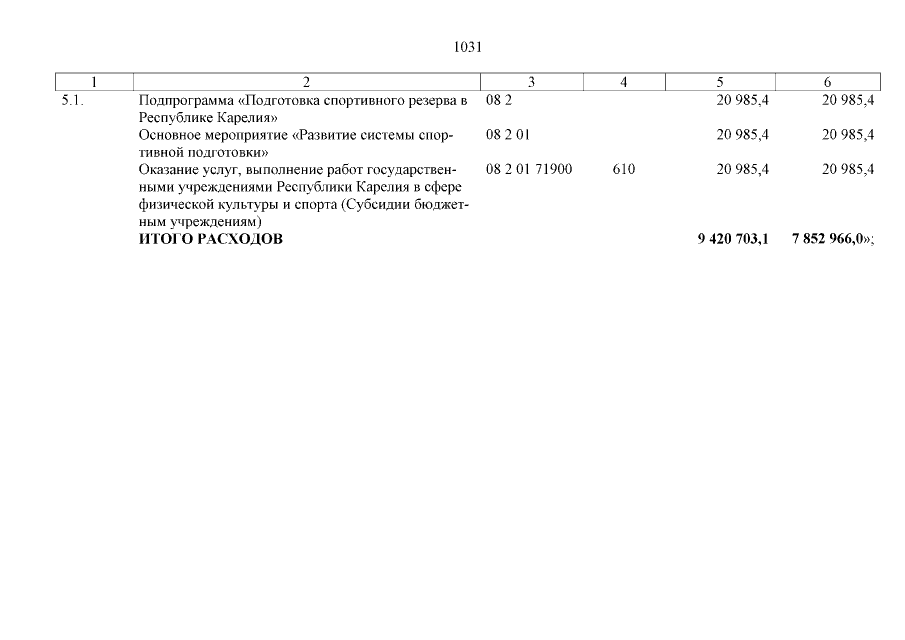 1031

| 1 | 2 | 3 | 4 | 5 | 6 |
|---|---|---|---|---|---|
| 5.1. | Подпрограмма «Подготовка спортивного резерва в Республике Карелия» | 08 2 | | 20 985,4 | 20 985,4 |
| | Основное мероприятие «Развитие системы спортивной подготовки» | 08 2 01 | | 20 985,4 | 20 985,4 |
| | Оказание услуг, выполнение работ государственными учреждениями Республики Карелия в сфере физической культуры и спорта (Субсидии бюджетным учреждениям) | 08 2 01 71900 | 610 | 20 985,4 | 20 985,4 |
| | **ИТОГО РАСХОДОВ** | | | **9 420 703,1** | **7 852 966,0**»; |